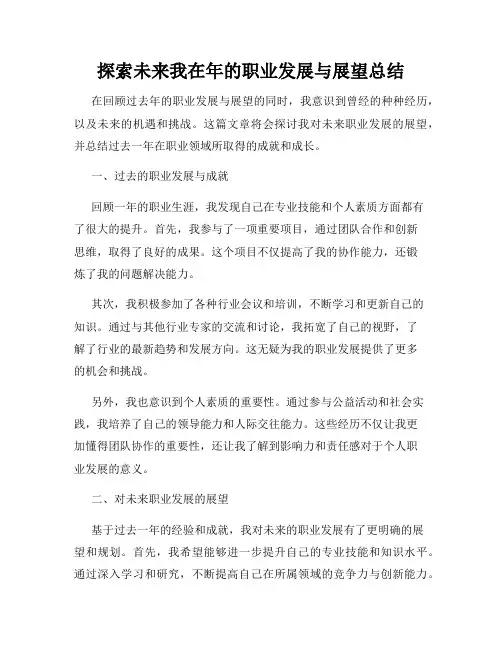 探索未来我在年的职业发展与展望总结

在回顾过去年的职业发展与展望的同时，我意识到曾经的种种经历，以及未来的机遇和挑战。这篇文章将会探讨我对未来职业发展的展望，并总结过去一年在职业领域所取得的成就和成长。

一、过去的职业发展与成就

回顾一年的职业生涯，我发现自己在专业技能和个人素质方面都有了很大的提升。首先，我参与了一项重要项目，通过团队合作和创新思维，取得了良好的成果。这个项目不仅提高了我的协作能力，还锻炼了我的问题解决能力。

其次，我积极参加了各种行业会议和培训，不断学习和更新自己的知识。通过与其他行业专家的交流和讨论，我拓宽了自己的视野，了解了行业的最新趋势和发展方向。这无疑为我的职业发展提供了更多的机会和挑战。

另外，我也意识到个人素质的重要性。通过参与公益活动和社会实践，我培养了自己的领导能力和人际交往能力。这些经历不仅让我更加懂得团队协作的重要性，还让我了解到影响力和责任感对于个人职业发展的意义。

二、对未来职业发展的展望

基于过去一年的经验和成就，我对未来的职业发展有了更明确的展望和规划。首先，我希望能够进一步提升自己的专业技能和知识水平。通过深入学习和研究，不断提高自己在所属领域的竞争力与创新能力。